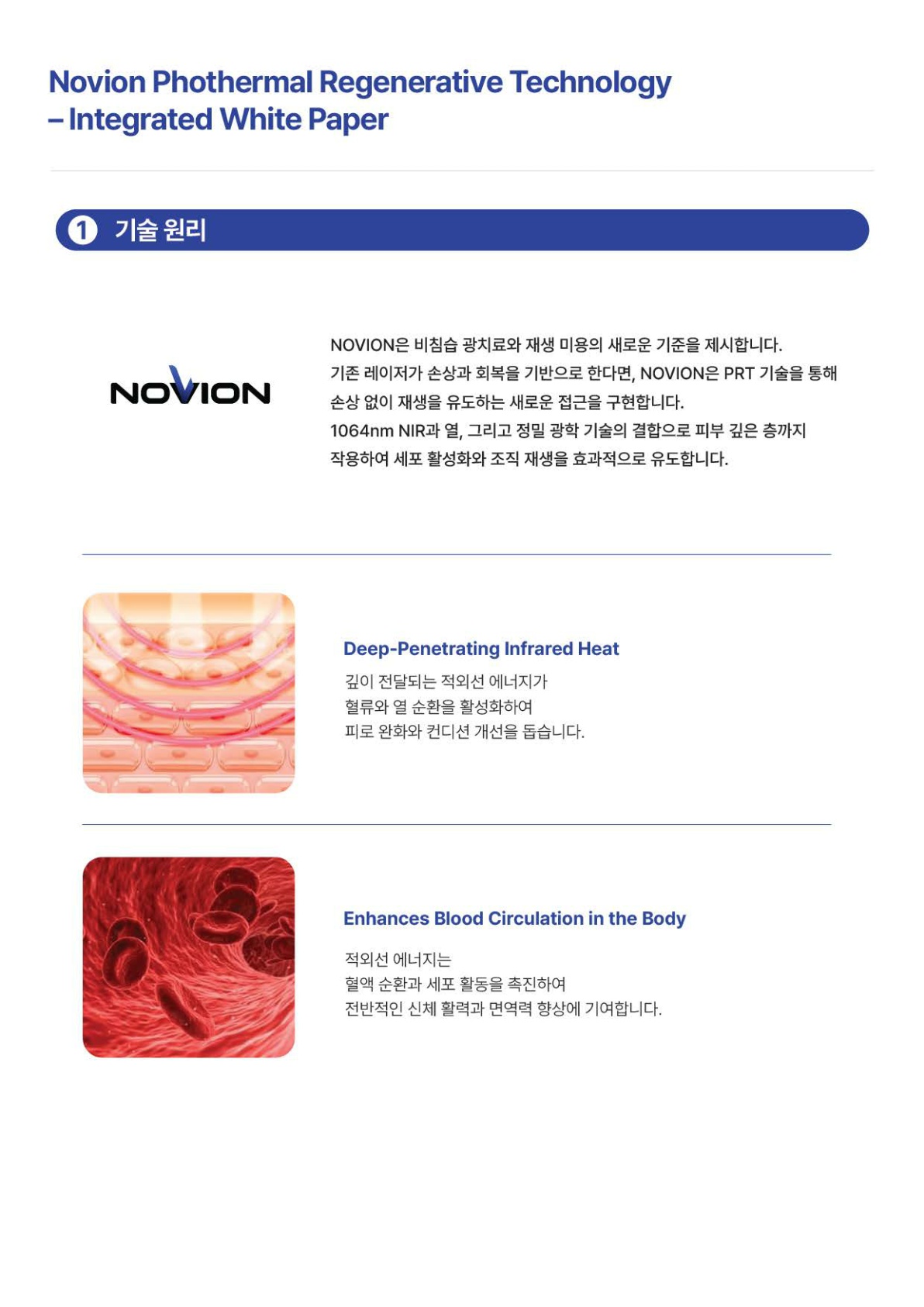 Novion Phothermal Regenerative Technology – Integrated White Paper

1 기술 원리

NOVION

NOVION은 비침습 광치료와 재생 미용의 새로운 기준을 제시합니다. 기존 레이저가 손상과 회복을 기반으로 한다면, NOVION은 PRT 기술을 통해 손상 없이 재생을 유도하는 새로운 접근을 구현합니다. 1064nm NIR과 열, 그리고 정밀 광학 기술의 결합으로 피부 깊은 층까지 작용하여 세포 활성화와 조직 재생을 효과적으로 유도합니다.

Deep-Penetrating Infrared Heat

깊이 전달되는 적외선 에너지가 혈류와 열 순환을 활성화하여 피로 완화와 컨디션 개선을 돕습니다.

Enhances Blood Circulation in the Body

적외선 에너지는 혈액 순환과 세포 활동을 촉진하여 전반적인 신체 활력과 면역력 향상에 기여합니다.